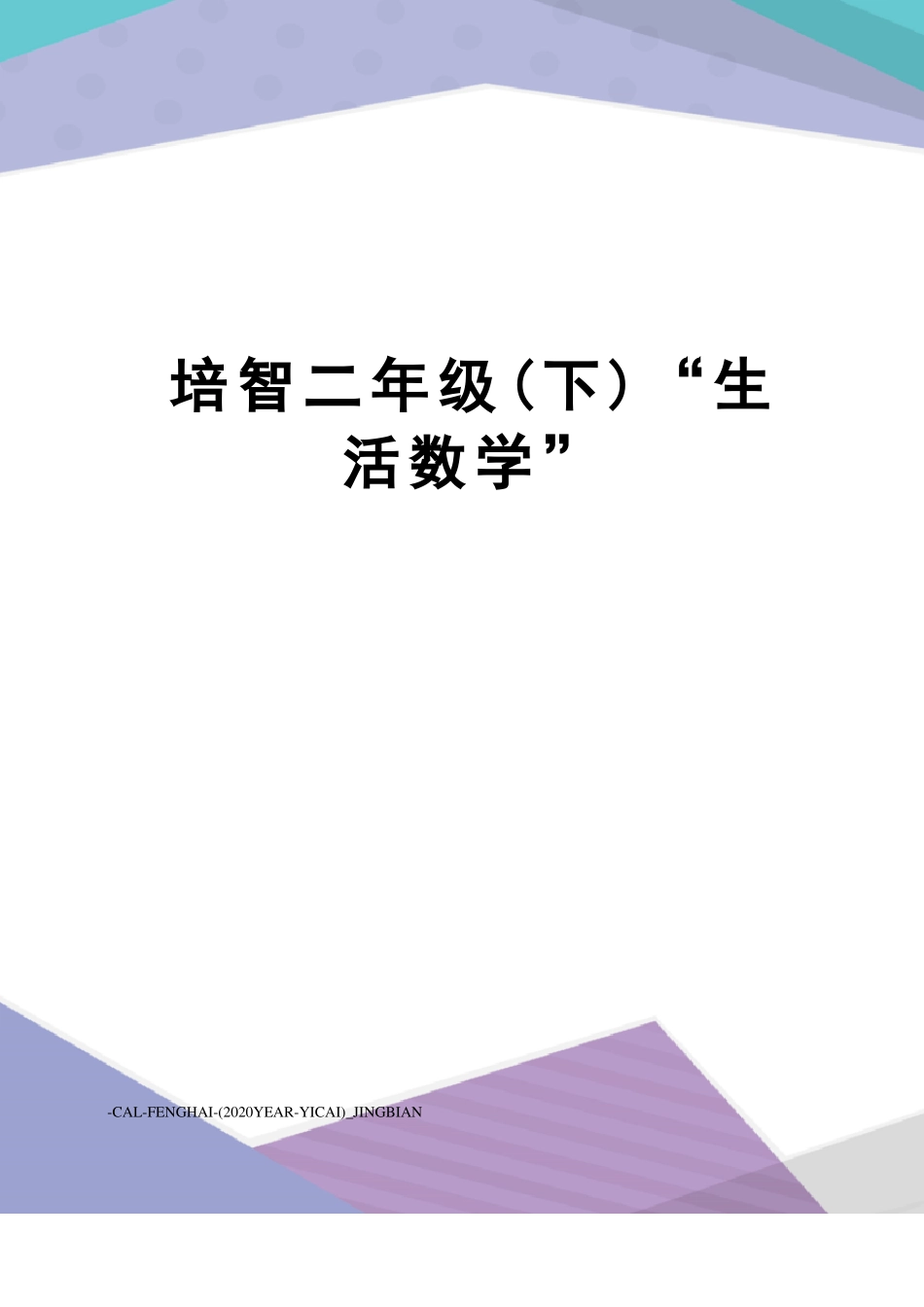 培智二年级（下）“生活数学”

-CAL-FENGHAI-(2020YEAR-YICAI)_JINGBIAN